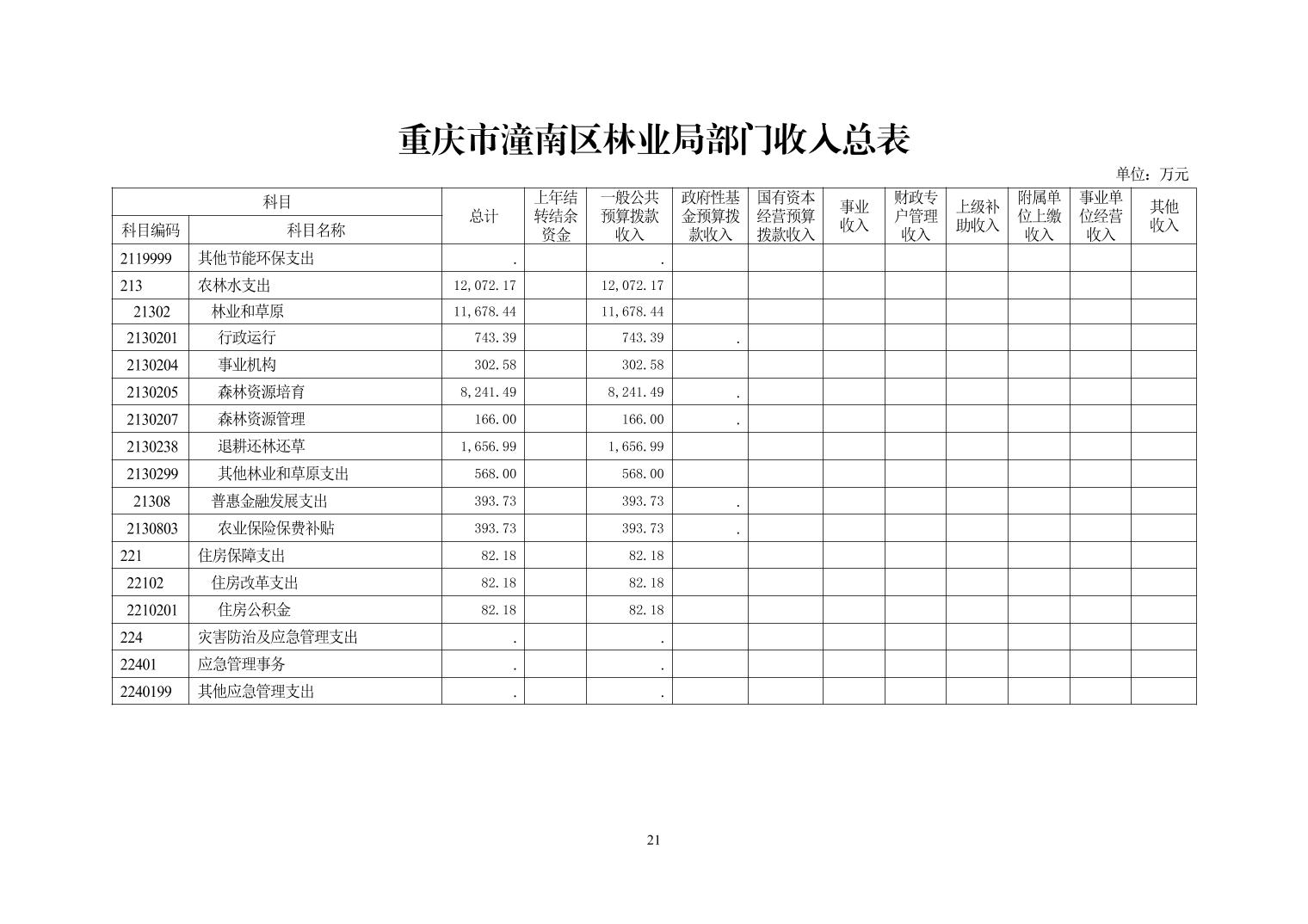 重庆市潼南区林业局部门收入总表

单位：万元

| 科目编码 | 科目名称 | 总计 | 上年结转结余资金 | 一般公共预算拨款收入 | 政府性基金预算拨款收入 | 国有资本经营预算拨款收入 | 事业收入 | 财政专户管理收入 | 上级补助收入 | 附属单位上缴收入 | 事业单位经营收入 | 其他收入 |
|---|---|---|---|---|---|---|---|---|---|---|---|---|
| 2119999 | 其他节能环保支出 | . | | . | | | | | | | | |
| 213 | 农林水支出 | 12,072.17 | | 12,072.17 | | | | | | | | |
| 21302 | 林业和草原 | 11,678.44 | | 11,678.44 | | | | | | | | |
| 2130201 | 行政运行 | 743.39 | | 743.39 | . | | | | | | | |
| 2130204 | 事业机构 | 302.58 | | 302.58 | | | | | | | | |
| 2130205 | 森林资源培育 | 8,241.49 | | 8,241.49 | . | | | | | | | |
| 2130207 | 森林资源管理 | 166.00 | | 166.00 | . | | | | | | | |
| 2130238 | 退耕还林还草 | 1,656.99 | | 1,656.99 | | | | | | | | |
| 2130299 | 其他林业和草原支出 | 568.00 | | 568.00 | | | | | | | | |
| 21308 | 普惠金融发展支出 | 393.73 | | 393.73 | . | | | | | | | |
| 2130803 | 农业保险保费补贴 | 393.73 | | 393.73 | . | | | | | | | |
| 221 | 住房保障支出 | 82.18 | | 82.18 | | | | | | | | |
| 22102 | 住房改革支出 | 82.18 | | 82.18 | | | | | | | | |
| 2210201 | 住房公积金 | 82.18 | | 82.18 | | | | | | | | |
| 224 | 灾害防治及应急管理支出 | . | | . | | | | | | | | |
| 22401 | 应急管理事务 | . | | . | | | | | | | | |
| 2240199 | 其他应急管理支出 | . | | . | | | | | | | | |

21